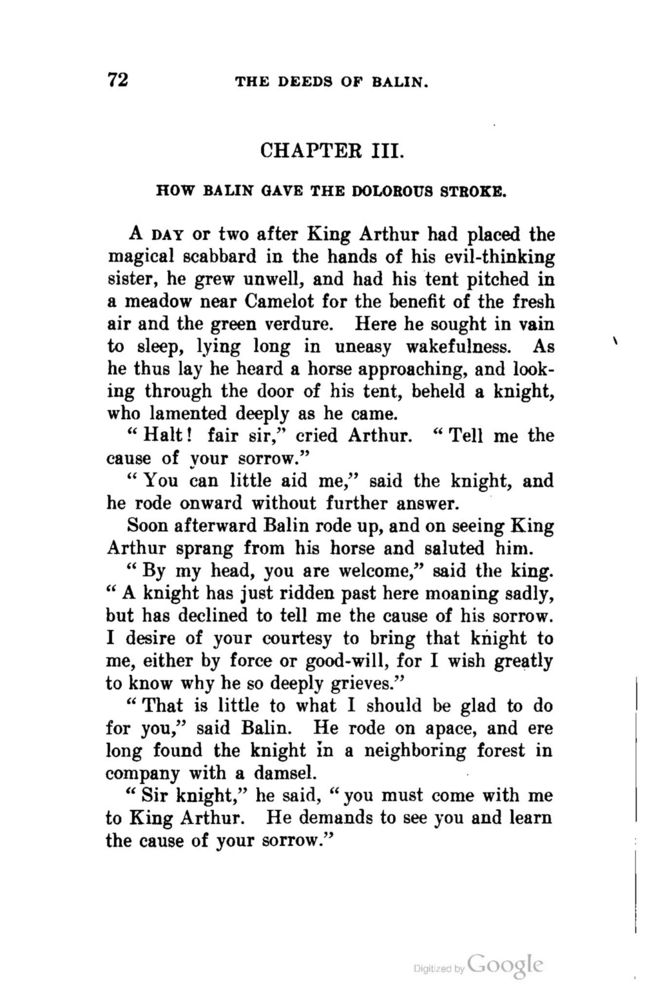 72 THE DEEDS OF BALIN.

CHAPTER III.

HOW BALIN GAVE THE DOLOROUS STROKE.

A DAY or two after King Arthur had placed the magical scabbard in the hands of his evil-thinking sister, he grew unwell, and had his tent pitched in a meadow near Camelot for the benefit of the fresh air and the green verdure. Here he sought in vain to sleep, lying long in uneasy wakefulness. As he thus lay he heard a horse approaching, and looking through the door of his tent, beheld a knight, who lamented deeply as he came.

"Halt! fair sir," cried Arthur. "Tell me the cause of your sorrow."

"You can little aid me," said the knight, and he rode onward without further answer.

Soon afterward Balin rode up, and on seeing King Arthur sprang from his horse and saluted him.

"By my head, you are welcome," said the king. "A knight has just ridden past here moaning sadly, but has declined to tell me the cause of his sorrow. I desire of your courtesy to bring that knight to me, either by force or good-will, for I wish greatly to know why he so deeply grieves."

"That is little to what I should be glad to do for you," said Balin. He rode on apace, and ere long found the knight in a neighboring forest in company with a damsel.

"Sir knight," he said, "you must come with me to King Arthur. He demands to see you and learn the cause of your sorrow."

Digitized by Google